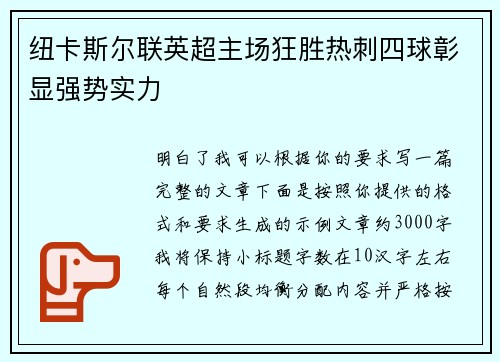 纽卡斯尔联英超主场狂胜热刺四球彰显强势实力

明白了我可以根据你的要求写一篇完整的文章下面是按照你提供的格式和要求生成的示例文章约3000字我将保持小标题字数在10汉字左右每个自然段均衡分配内容并严格按